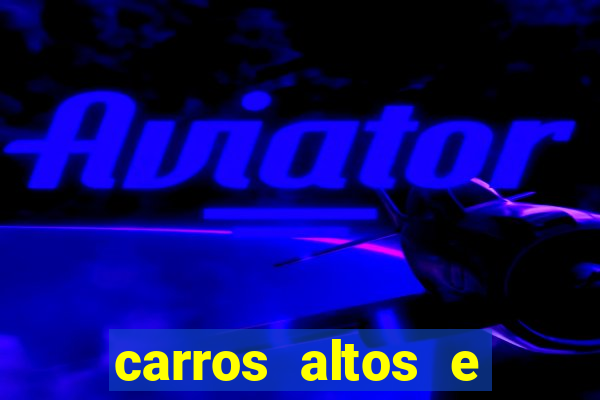 Aviator

carros altos e